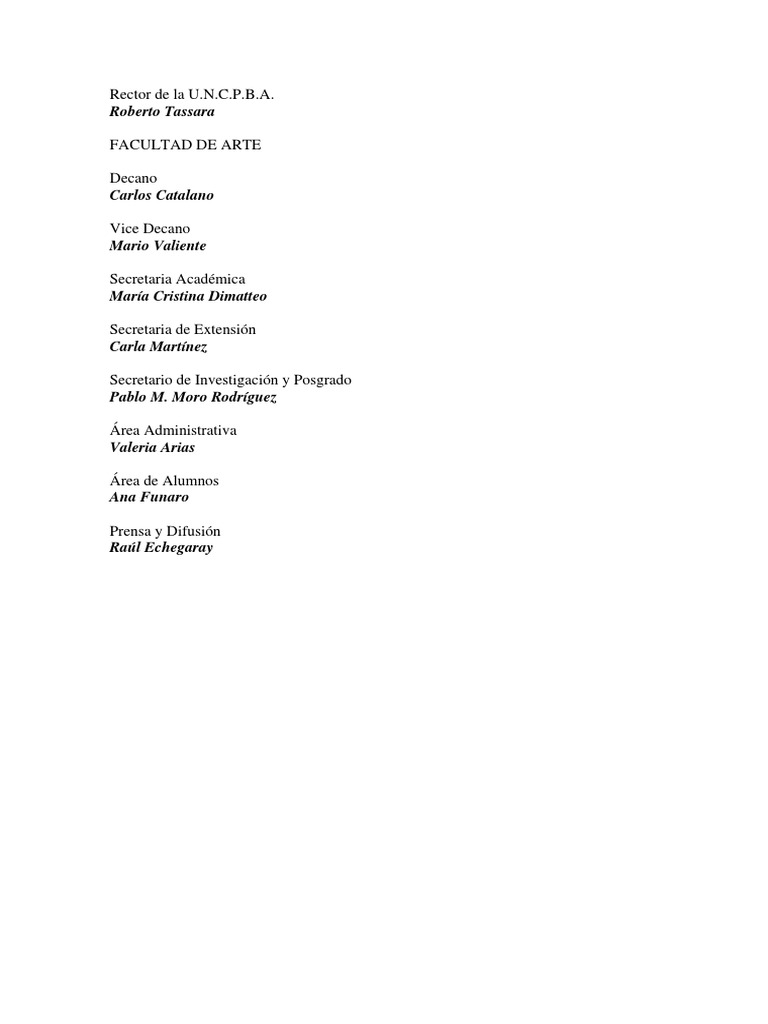 Rector de la U.N.C.P.B.A.
Roberto Tassara

FACULTAD DE ARTE

Decano
Carlos Catalano

Vice Decano
Mario Valiente

Secretaria Académica
María Cristina Dimatteo

Secretaria de Extensión
Carla Martínez

Secretario de Investigación y Posgrado
Pablo M. Moro Rodríguez

Área Administrativa
Valeria Arias

Área de Alumnos
Ana Funaro

Prensa y Difusión
Raúl Echegaray